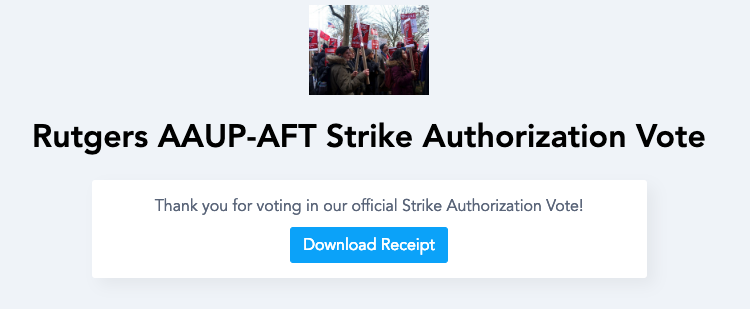 Rutgers AAUP-AFT Strike Authorization Vote

Thank you for voting in our official Strike Authorization Vote!

Download Receipt